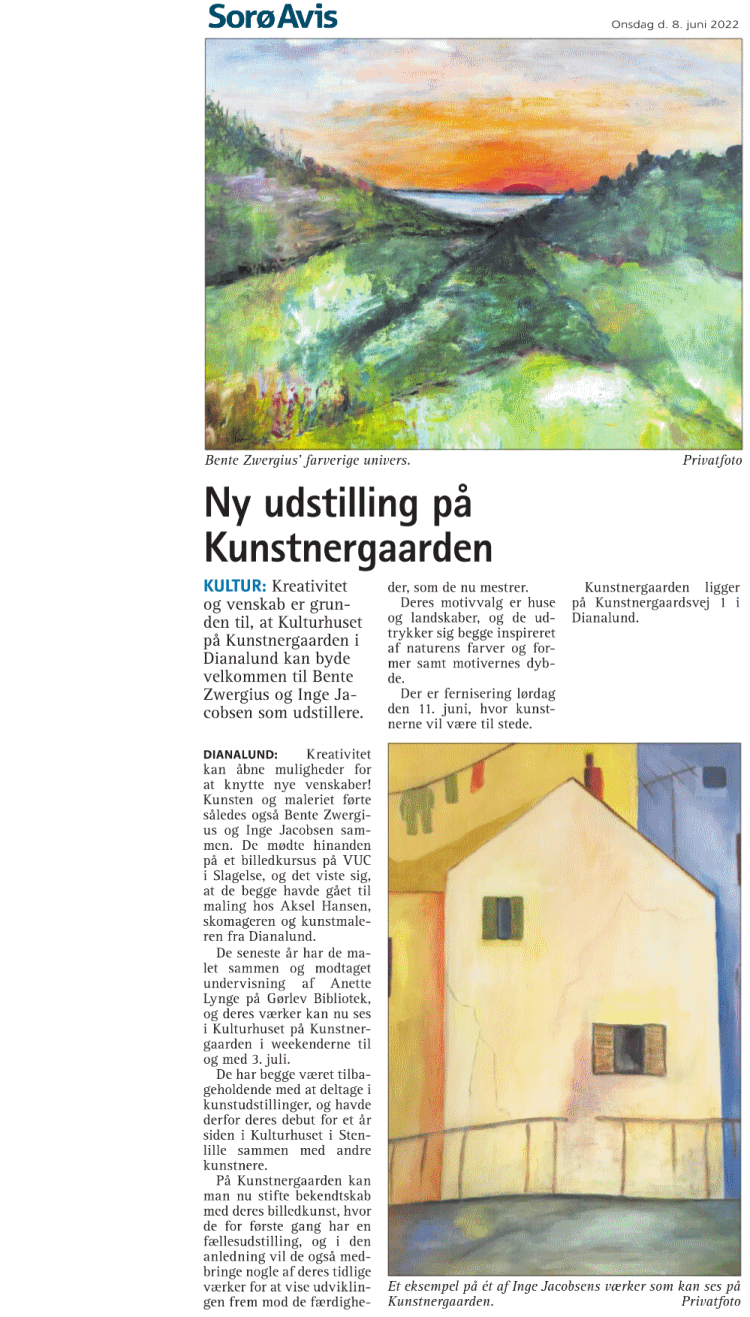 Sorø Avis

Onsdag d. 8. juni 2022

Bente Zwergius' farverige univers. Privatfoto

Ny udstilling på Kunstnergaarden

KULTUR: Kreativitet og venskab er grunden til, at Kulturhuset på Kunstnergaarden i Dianalund kan byde velkommen til Bente Zwergius og Inge Jacobsen som udstillere.

DIANALUND: Kreativitet kan åbne muligheder for at knytte nye venskaber! Kunsten og maleriet førte således også Bente Zwergius og Inge Jacobsen sammen. De mødte hinanden på et billedkursus på VUC i Slagelse, og det viste sig, at de begge havde gået til maling hos Aksel Hansen, skomageren og kunstmaleren fra Dianalund.

De seneste år har de malet sammen og modtaget undervisning af Anette Lynge på Gørlev Bibliotek, og deres værker kan nu ses i Kulturhuset på Kunstnergaarden i weekenderne til og med 3. juli.

De har begge været tilbageholdende med at deltage i kunstudstillinger, og havde derfor deres debut for et år siden i Kulturhuset i Stenlille sammen med andre kunstnere.

På Kunstnergaarden kan man nu stifte bekendtskab med deres billedkunst, hvor de for første gang har en fællesudstilling, og i den anledning vil de også medbringe nogle af deres tidlige værker for at vise udviklingen frem mod de færdigheder, som de nu mestrer.

Deres motivvalg er huse og landskaber, og de udtrykker sig begge inspireret af naturens farver og former samt motivernes dybde.

Der er fernisering lørdag den 11. juni, hvor kunstnerne vil være til stede.

Kunstnergaarden ligger på Kunstnergaardsvej 1 i Dianalund.

Et eksempel på ét af Inge Jacobsens værker som kan ses på Kunstnergaarden. Privatfoto